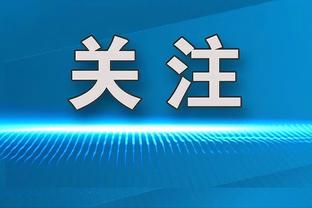 关注